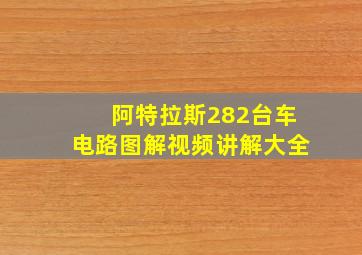 阿特拉斯282台车
电路图解视频讲解大全